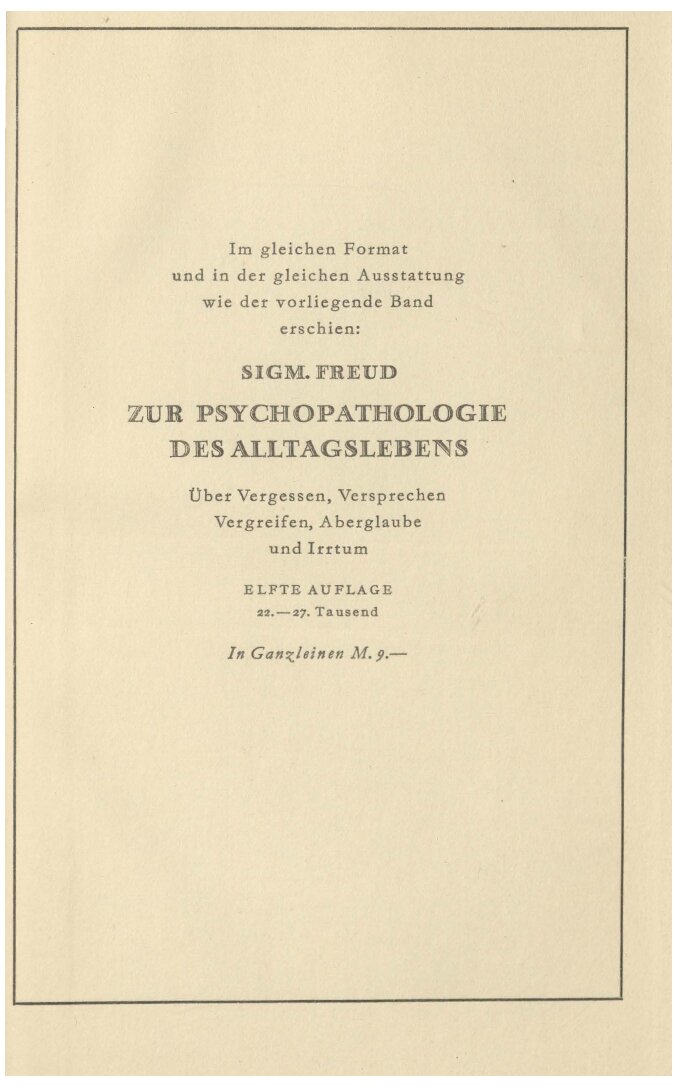 Im gleichen Format
und in der gleichen Ausstattung
wie der vorliegende Band
erschien:

SIGM. FREUD

ZUR PSYCHOPATHOLOGIE
DES ALLTAGSLEBENS

Über Vergessen, Versprechen
Vergreifen, Aberglaube
und Irrtum

ELFTE AUFLAGE
22.—27. Tausend

In Ganzleinen M. 9.—